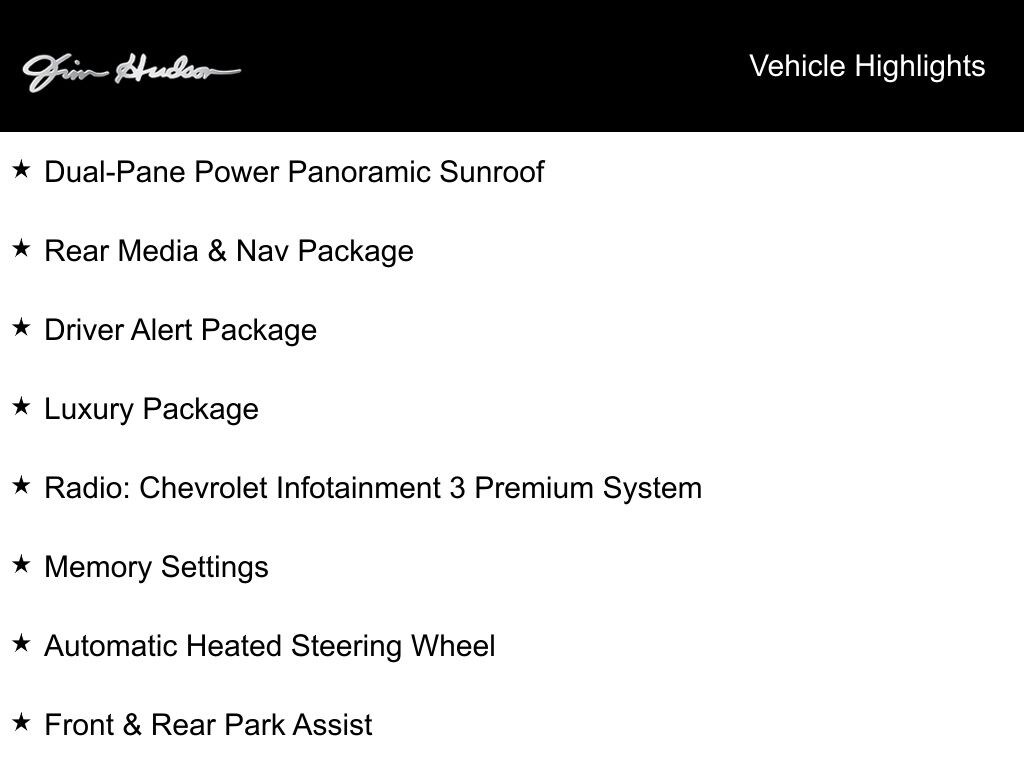 Jim Hudson

Vehicle Highlights

★ Dual-Pane Power Panoramic Sunroof

★ Rear Media & Nav Package

★ Driver Alert Package

★ Luxury Package

★ Radio: Chevrolet Infotainment 3 Premium System

★ Memory Settings

★ Automatic Heated Steering Wheel

★ Front & Rear Park Assist